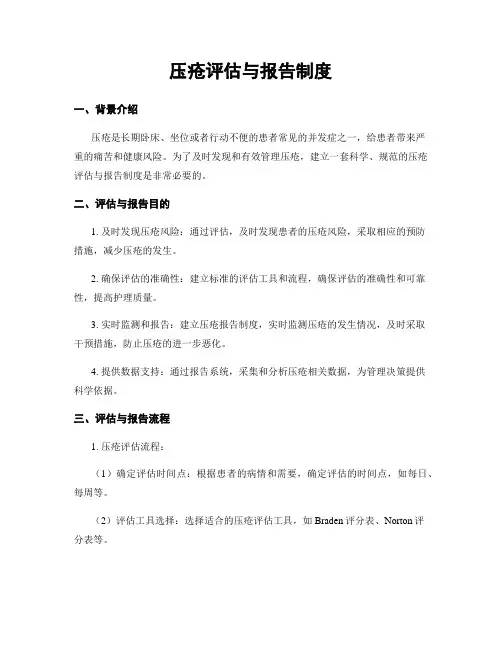 压疮评估与报告制度

一、背景介绍

压疮是长期卧床、坐位或者行动不便的患者常见的并发症之一，给患者带来严重的痛苦和健康风险。为了及时发现和有效管理压疮，建立一套科学、规范的压疮评估与报告制度是非常必要的。

二、评估与报告目的

1. 及时发现压疮风险：通过评估，及时发现患者的压疮风险，采取相应的预防措施，减少压疮的发生。

2. 确保评估的准确性：建立标准的评估工具和流程，确保评估的准确性和可靠性，提高护理质量。

3. 实时监测和报告：建立压疮报告制度，实时监测压疮的发生情况，及时采取干预措施，防止压疮的进一步恶化。

4. 提供数据支持：通过报告系统，采集和分析压疮相关数据，为管理决策提供科学依据。

三、评估与报告流程

1. 压疮评估流程：

（1）确定评估时间点：根据患者的病情和需要，确定评估的时间点，如每日、每周等。

（2）评估工具选择：选择适合的压疮评估工具，如 Braden 评分表、Norton 评分表等。